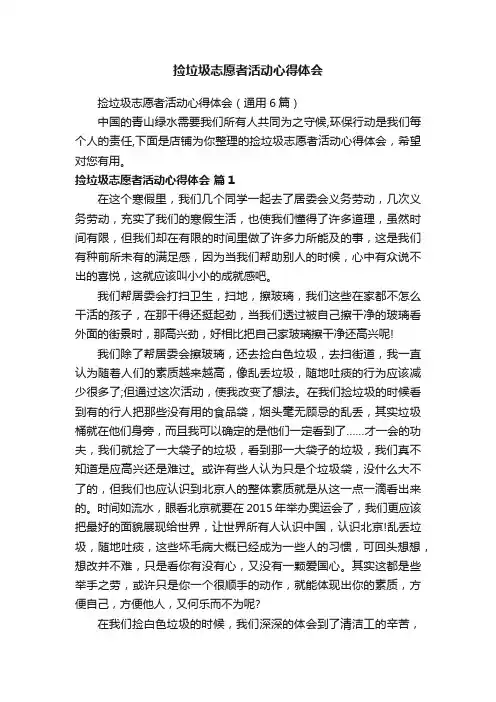 捡垃圾志愿者活动心得体会

捡垃圾志愿者活动心得体会（通用6篇）

中国的青山绿水需要我们所有人共同为之守候,环保行动是我们每个人的责任,下面是店铺为你整理的捡垃圾志愿者活动心得体会，希望对您有用。

捡垃圾志愿者活动心得体会 篇1

在这个寒假里，我们几个同学一起去了居委会义务劳动，几次义务劳动，充实了我们的寒假生活，也使我们懂得了许多道理，虽然时间有限，但我们却在有限的时间里做了许多力所能及的事，这是我们有种前所未有的满足感，因为当我们帮助别人的时候，心中有众说不出的喜悦，这就应该叫小小的成就感吧。

我们帮居委会打扫卫生，扫地，擦玻璃，我们这些在家都不怎么干活的孩子，在那干得还挺起劲，当我们透过被自己擦干净的玻璃看外面的街景时，那高兴劲，好相比把自己家玻璃擦干净还高兴呢!

我们除了帮居委会擦玻璃，还去捡白色垃圾，去扫街道，我一直认为随着人们的素质越来越高，像乱丢垃圾，随地吐痰的行为应该减少很多了;但通过这次活动，使我改变了想法。在我们捡垃圾的时候看到有的行人把那些没有用的食品袋，烟头毫无顾忌的乱丢，其实垃圾桶就在他们身旁，而且我可以确定的是他们一定看到了……才一会的功夫，我们就捡了一大袋子的垃圾，看到那一大袋子的垃圾，我们真不知道是应高兴还是难过。或许有些人认为只是个垃圾袋，没什么大不了的，但我们也应认识到北京人的整体素质就是从这一点一滴看出来的。时间如流水，眼看北京就要在2015年举办奥运会了，我们更应该把最好的面貌展现给世界，让世界所有人认识中国，认识北京!乱丢垃圾，随地吐痰，这些坏毛病大概已经成为一些人的习惯，可回头想想，想改并不难，只是看你有没有心，又没有一颗爱国心。其实这都是些举手之劳，或许只是你一个很顺手的动作，就能体现出你的素质，方便自己，方便他人，又何乐而不为呢?

在我们捡白色垃圾的时候，我们深深的体会到了清洁工的辛苦，